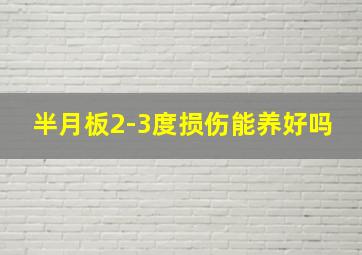 半月板2-3度损伤能养好吗